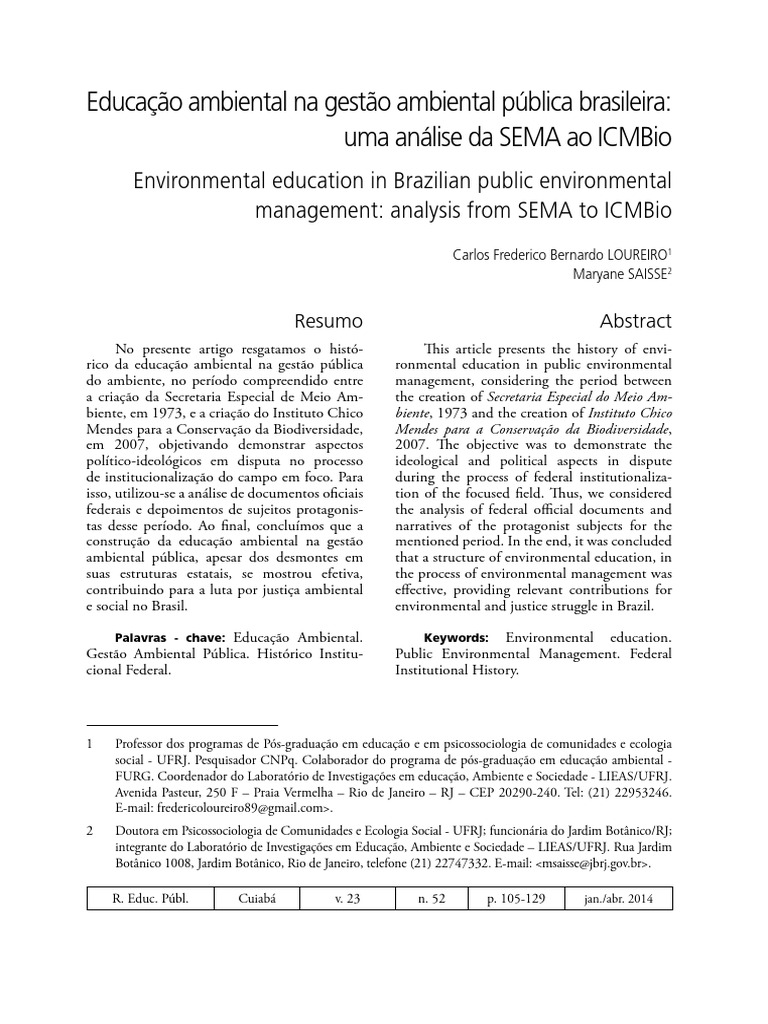 Educação ambiental na gestão ambiental pública brasileira: uma análise da SEMA ao ICMBio

Environmental education in Brazilian public environmental management: analysis from SEMA to ICMBio

Carlos Frederico Bernardo LOUREIRO$^{1}$
Maryane SAISSE$^{2}$

Resumo

No presente artigo resgatamos o histórico da educação ambiental na gestão pública do ambiente, no período compreendido entre a criação da Secretaria Especial de Meio Ambiente, em 1973, e a criação do Instituto Chico Mendes para a Conservação da Biodiversidade, em 2007, objetivando demonstrar aspectos político-ideológicos em disputa no processo de institucionalização do campo em foco. Para isso, utilizou-se a análise de documentos oficiais federais e depoimentos de sujeitos protagonistas desse período. Ao final, concluímos que a construção da educação ambiental na gestão ambiental pública, apesar dos desmontes em suas estruturas estatais, se mostrou efetiva, contribuindo para a luta por justiça ambiental e social no Brasil.

Palavras - chave: Educação Ambiental. Gestão Ambiental Pública. Histórico Institucional Federal.

Abstract

This article presents the history of environmental education in public environmental management, considering the period between the creation of Secretaria Especial do Meio Ambiente, 1973 and the creation of Instituto Chico Mendes para a Conservação da Biodiversidade, 2007. The objective was to demonstrate the ideological and political aspects in dispute during the process of federal institutionalization of the focused field. Thus, we considered the analysis of federal official documents and narratives of the protagonist subjects for the mentioned period. In the end, it was concluded that a structure of environmental education, in the process of environmental management was effective, providing relevant contributions for environmental and justice struggle in Brazil.

Keywords: Environmental education. Public Environmental Management. Federal Institutional History.

1 Professor dos programas de Pós-graduação em educação e em psicossociologia de comunidades e ecologia social - UFRJ. Pesquisador CNPq. Colaborador do programa de pós-graduação em educação ambiental - FURG. Coordenador do Laboratório de Investigações em educação, Ambiente e Sociedade - LIEAS/UFRJ. Avenida Pasteur, 250 F – Praia Vermelha – Rio de Janeiro – RJ – CEP 20290-240. Tel: (21) 22953246. E-mail: fredericoloureiro89@gmail.com>.

2 Doutora em Psicossociologia de Comunidades e Ecologia Social - UFRJ; funcionária do Jardim Botânico/RJ; integrante do Laboratório de Investigações em Educação, Ambiente e Sociedade – LIEAS/UFRJ. Rua Jardim Botânico 1008, Jardim Botânico, Rio de Janeiro, telefone (21) 22747332. E-mail: <msaisse@jbrj.gov.br>.

| R. Educ. Públ. | Cuiabá | v. 23 | n. 52 | p. 105-129 | jan./abr. 2014 |
|---|---|---|---|---|---|